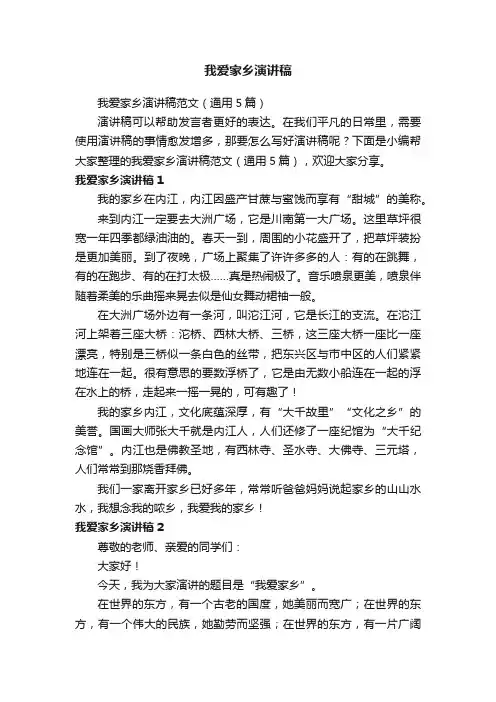 我爱家乡演讲稿

我爱家乡演讲稿范文（通用5篇）

演讲稿可以帮助发言者更好的表达。在我们平凡的日常里，需要使用演讲稿的事情愈发增多，那要怎么写好演讲稿呢？下面是小编帮大家整理的我爱家乡演讲稿范文（通用5篇），欢迎大家分享。

我爱家乡演讲稿1

我的家乡在内江，内江因盛产甘蔗与蜜饯而享有“甜城”的美称。

来到内江一定要去大洲广场，它是川南第一大广场。这里草坪很宽一年四季都绿油油的。春天一到，周围的小花盛开了，把草坪装扮是更加美丽。到了夜晚，广场上聚集了许许多多的人：有的在跳舞，有的在跑步、有的在打太极……真是热闹极了。音乐喷泉更美，喷泉伴随着柔美的乐曲摇来晃去似是仙女舞动裙袖一般。

在大洲广场外边有一条河，叫沱江河，它是长江的支流。在沱江河上架着三座大桥：沱桥、西林大桥、三桥，这三座大桥一座比一座漂亮，特别是三桥似一条白色的丝带，把东兴区与市中区的人们紧紧地连在一起。很有意思的要数浮桥了，它是由无数小船连在一起的浮在水上的桥，走起来一摇一晃的，可有趣了！

我的家乡内江，文化底蕴深厚，有“大千故里”“文化之乡”的美誉。国画大师张大千就是内江人，人们还修了一座纪馆为“大千纪念馆”。内江也是佛教圣地，有西林寺、圣水寺、大佛寺、三元塔，人们常常到那烧香拜佛。

我们一家离开家乡已好多年，常常听爸爸妈妈说起家乡的山山水水，我想念我的家乡，我爱我的家乡！

我爱家乡演讲稿2

尊敬的老师、亲爱的同学们：

大家好！

今天，我为大家演讲的题目是“我爱家乡”。

在世界的东方，有一个古老的国度，她美丽而宽广；在世界的东方，有一个伟大的民族，她勤劳而坚强；在世界的东方，有一片广阔